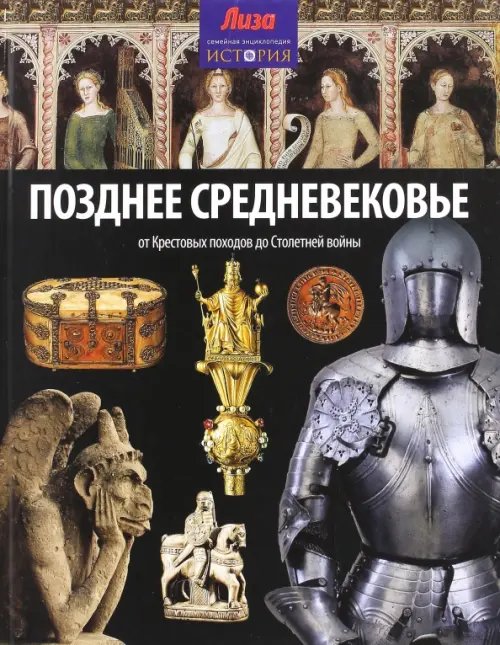 Лиза
семейная энциклопедия
ИСТОРИЯ

ПОЗДНЕЕ СРЕДНЕВЕКОВЬЕ

от Крестовых походов до Столетней войны